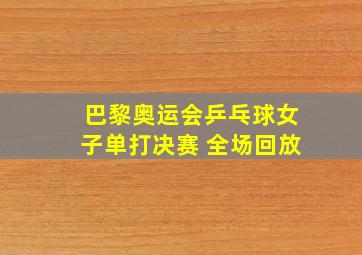 巴黎奥运会乒乓球女子单打决赛 全场回放